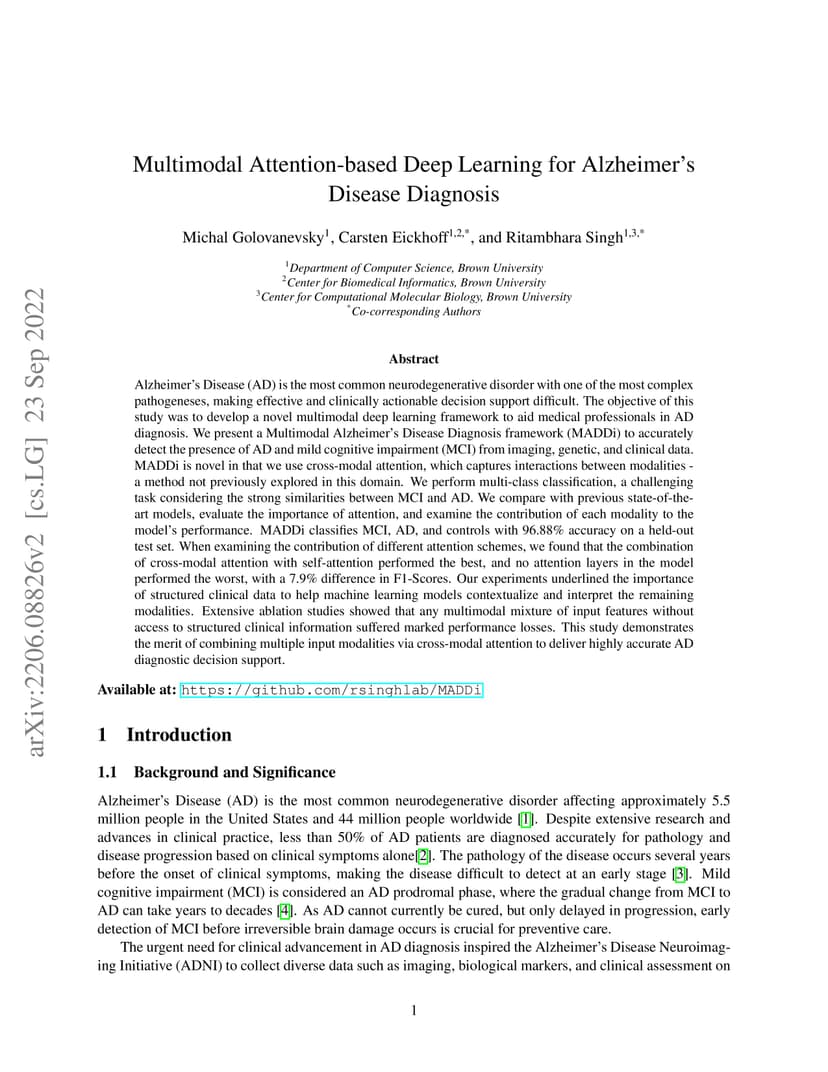 arXiv:2206.08826v2 [cs.LG] 23 Sep 2022

Multimodal Attention-based Deep Learning for Alzheimer's Disease Diagnosis

Michal Golovanevsky$^1$, Carsten Eickhoff$^{1,2,*}$, and Ritambhara Singh$^{1,3,*}$

$^1$Department of Computer Science, Brown University
$^2$Center for Biomedical Informatics, Brown University
$^3$Center for Computational Molecular Biology, Brown University
$^*$Co-corresponding Authors

Abstract

Alzheimer's Disease (AD) is the most common neurodegenerative disorder with one of the most complex pathogeneses, making effective and clinically actionable decision support difficult. The objective of this study was to develop a novel multimodal deep learning framework to aid medical professionals in AD diagnosis. We present a Multimodal Alzheimer's Disease Diagnosis framework (MADDi) to accurately detect the presence of AD and mild cognitive impairment (MCI) from imaging, genetic, and clinical data. MADDi is novel in that we use cross-modal attention, which captures interactions between modalities - a method not previously explored in this domain. We perform multi-class classification, a challenging task considering the strong similarities between MCI and AD. We compare with previous state-of-the-art models, evaluate the importance of attention, and examine the contribution of each modality to the model's performance. MADDi classifies MCI, AD, and controls with 96.88% accuracy on a held-out test set. When examining the contribution of different attention schemes, we found that the combination of cross-modal attention with self-attention performed the best, and no attention layers in the model performed the worst, with a 7.9% difference in F1-Scores. Our experiments underlined the importance of structured clinical data to help machine learning models contextualize and interpret the remaining modalities. Extensive ablation studies showed that any multimodal mixture of input features without access to structured clinical information suffered marked performance losses. This study demonstrates the merit of combining multiple input modalities via cross-modal attention to deliver highly accurate AD diagnostic decision support.

Available at: https://github.com/rsinghlab/MADDi

1 Introduction

1.1 Background and Significance

Alzheimer's Disease (AD) is the most common neurodegenerative disorder affecting approximately 5.5 million people in the United States and 44 million people worldwide [1]. Despite extensive research and advances in clinical practice, less than 50% of AD patients are diagnosed accurately for pathology and disease progression based on clinical symptoms alone[2]. The pathology of the disease occurs several years before the onset of clinical symptoms, making the disease difficult to detect at an early stage [3]. Mild cognitive impairment (MCI) is considered an AD prodromal phase, where the gradual change from MCI to AD can take years to decades [4]. As AD cannot currently be cured, but only delayed in progression, early detection of MCI before irreversible brain damage occurs is crucial for preventive care.

The urgent need for clinical advancement in AD diagnosis inspired the Alzheimer's Disease Neuroimaging Initiative (ADNI) to collect diverse data such as imaging, biological markers, and clinical assessment on

1